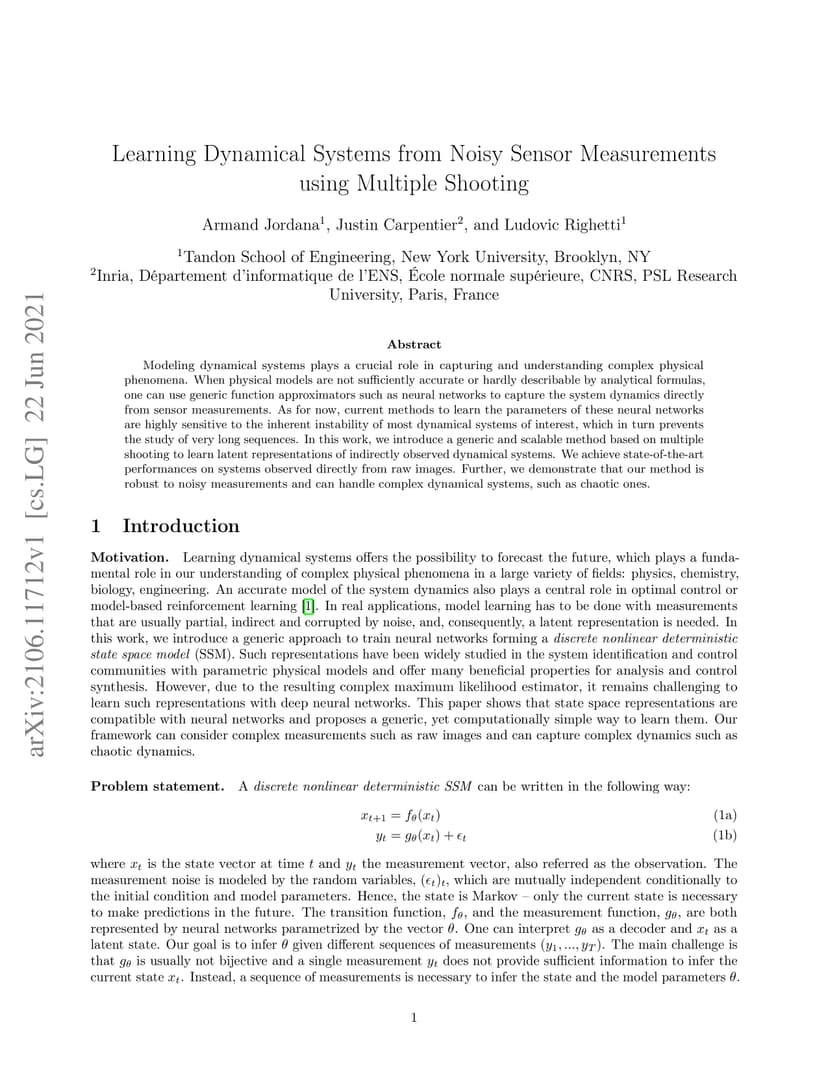 arXiv:2106.11712v1 [cs.LG] 22 Jun 2021

Learning Dynamical Systems from Noisy Sensor Measurements using Multiple Shooting

Armand Jordana$^1$, Justin Carpentier$^2$, and Ludovic Righetti$^1$

$^1$Tandon School of Engineering, New York University, Brooklyn, NY
$^2$Inria, Département d'informatique de l'ENS, École normale supérieure, CNRS, PSL Research University, Paris, France

Abstract

Modeling dynamical systems plays a crucial role in capturing and understanding complex physical phenomena. When physical models are not sufficiently accurate or hardly describable by analytical formulas, one can use generic function approximators such as neural networks to capture the system dynamics directly from sensor measurements. As for now, current methods to learn the parameters of these neural networks are highly sensitive to the inherent instability of most dynamical systems of interest, which in turn prevents the study of very long sequences. In this work, we introduce a generic and scalable method based on multiple shooting to learn latent representations of indirectly observed dynamical systems. We achieve state-of-the-art performances on systems observed directly from raw images. Further, we demonstrate that our method is robust to noisy measurements and can handle complex dynamical systems, such as chaotic ones.

1 Introduction

Motivation. Learning dynamical systems offers the possibility to forecast the future, which plays a fundamental role in our understanding of complex physical phenomena in a large variety of fields: physics, chemistry, biology, engineering. An accurate model of the system dynamics also plays a central role in optimal control or model-based reinforcement learning [1]. In real applications, model learning has to be done with measurements that are usually partial, indirect and corrupted by noise, and, consequently, a latent representation is needed. In this work, we introduce a generic approach to train neural networks forming a discrete nonlinear deterministic state space model (SSM). Such representations have been widely studied in the system identification and control communities with parametric physical models and offer many beneficial properties for analysis and control synthesis. However, due to the resulting complex maximum likelihood estimator, it remains challenging to learn such representations with deep neural networks. This paper shows that state space representations are compatible with neural networks and proposes a generic, yet computationally simple way to learn them. Our framework can consider complex measurements such as raw images and can capture complex dynamics such as chaotic dynamics.

Problem statement. A discrete nonlinear deterministic SSM can be written in the following way:

$x_{t+1} = f_\theta(x_t)$ (1a)
$y_t = g_\theta(x_t) + \epsilon_t$ (1b)

where $x_t$ is the state vector at time $t$ and $y_t$ the measurement vector, also referred as the observation. The measurement noise is modeled by the random variables, $(\epsilon_t)_t$, which are mutually independent conditionally to the initial condition and model parameters. Hence, the state is Markov – only the current state is necessary to make predictions in the future. The transition function, $f_\theta$, and the measurement function, $g_\theta$, are both represented by neural networks parametrized by the vector $\theta$. One can interpret $g_\theta$ as a decoder and $x_t$ as a latent state. Our goal is to infer $\theta$ given different sequences of measurements $(y_1, ..., y_T)$. The main challenge is that $g_\theta$ is usually not bijective and a single measurement $y_t$ does not provide sufficient information to infer the current state $x_t$. Instead, a sequence of measurements is necessary to infer the state and the model parameters $\theta$.

1